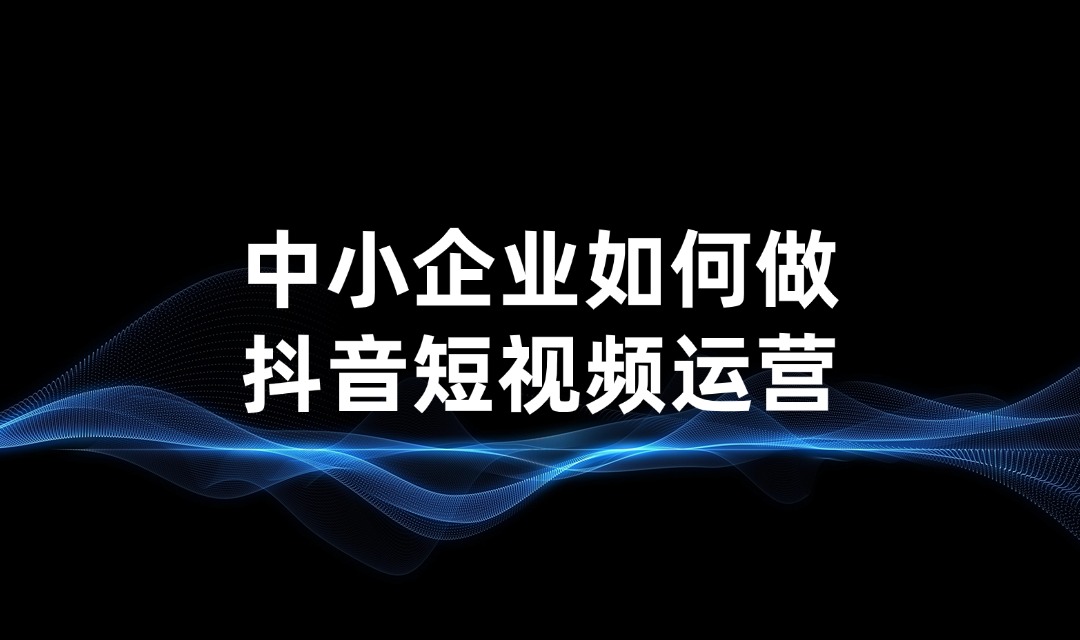 中小企业如何做
抖音短视频运营